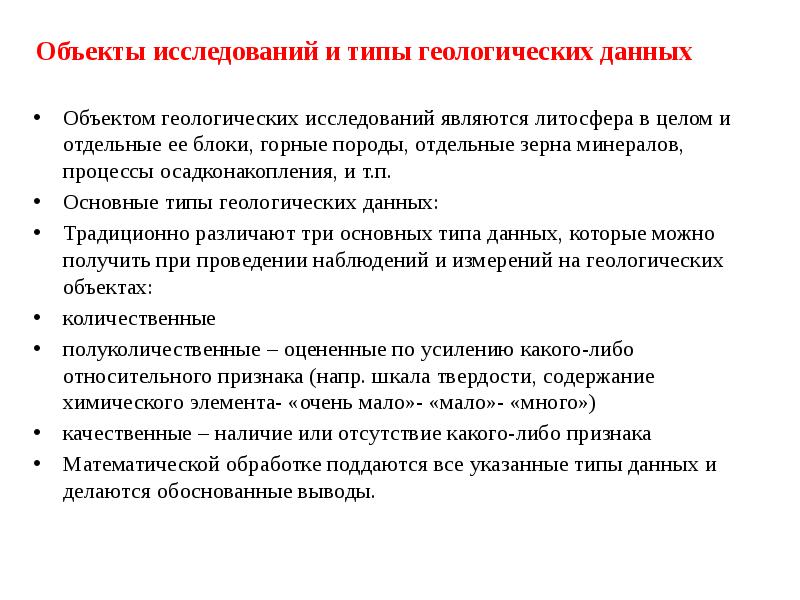 Объекты исследований и типы геологических данных

• Объектом геологических исследований являются литосфера в целом и отдельные ее блоки, горные породы, отдельные зерна минералов, процессы осадконакопления, и т.п.
• Основные типы геологических данных:
• Традиционно различают три основных типа данных, которые можно получить при проведении наблюдений и измерений на геологических объектах:
• количественные
• полуколичественные – оцененные по усилению какого-либо относительного признака (напр. шкала твердости, содержание химического элемента- «очень мало»- «мало»- «много»)
• качественные – наличие или отсутствие какого-либо признака
• Математической обработке поддаются все указанные типы данных и делаются обоснованные выводы.